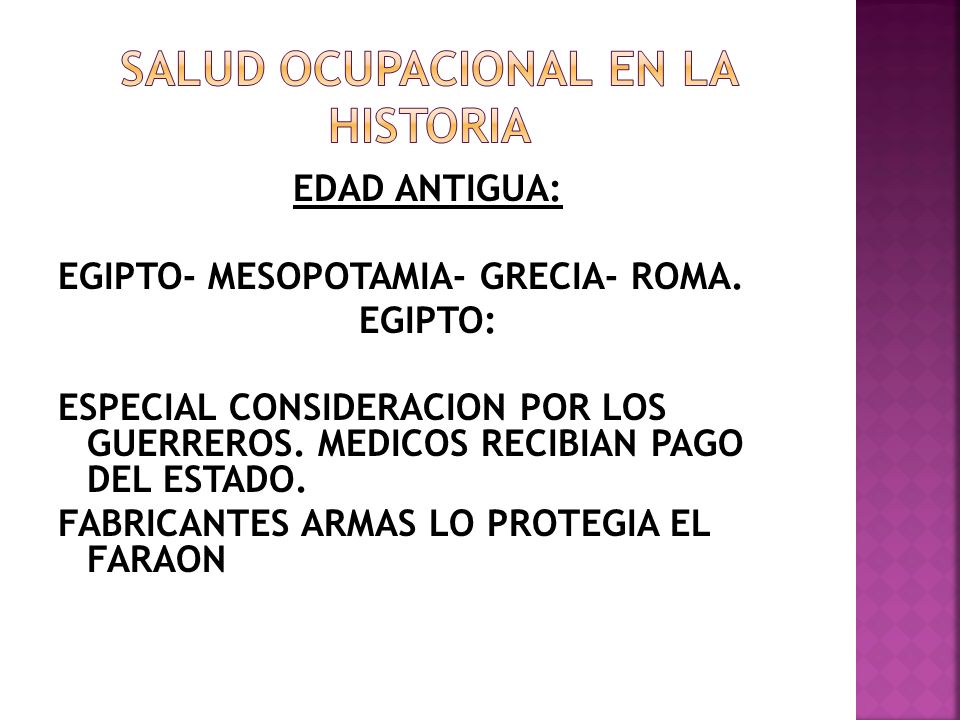 SALUD OCUPACIONAL EN LA HISTORIA

EDAD ANTIGUA:

EGIPTO- MESOPOTAMIA- GRECIA- ROMA.
EGIPTO:

ESPECIAL CONSIDERACION POR LOS GUERREROS. MEDICOS RECIBIAN PAGO DEL ESTADO.
FABRICANTES ARMAS LO PROTEGIA EL FARAON